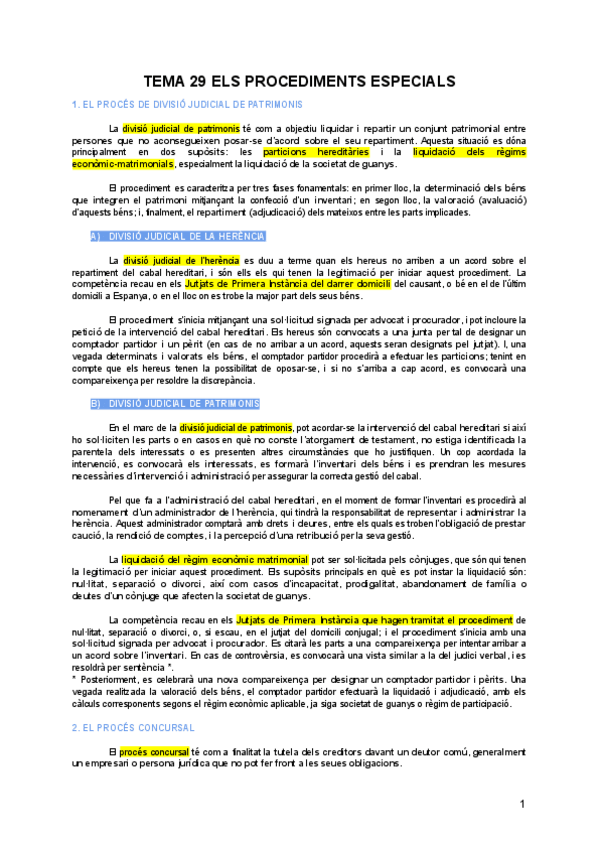 TEMA 29 ELS PROCEDIMENTS ESPECIALS

1. EL PROCÉS DE DIVISIÓ JUDICIAL DE PATRIMONIS

La divisió judicial de patrimonis té com a objectiu liquidar i repartir un conjunt patrimonial entre persones que no aconsegueixen posar-se d'acord sobre el seu repartiment. Aquesta situació es dóna principalment en dos supòsits: les particions hereditàries i la liquidació dels règims econòmic-matrimonials, especialment la liquidació de la societat de guanys.

El procediment es caracteritza per tres fases fonamentals: en primer lloc, la determinació dels béns que integren el patrimoni mitjançant la confecció d'un inventari; en segon lloc, la valoració (avaluació) d'aquests béns; i, finalment, el repartiment (adjudicació) dels mateixos entre les parts implicades.

A) DIVISIÓ JUDICIAL DE LA HERÈNCIA

La divisió judicial de l'herència es duu a terme quan els hereus no arriben a un acord sobre el repartiment del cabal hereditari, i són ells els qui tenen la legitimació per iniciar aquest procediment. La competència recau en els Jutjats de Primera Instància del darrer domicili del causant, o bé en el de l'últim domicili a Espanya, o en el lloc on es trobe la major part dels seus béns.

El procediment s'inicia mitjançant una sol·licitud signada per advocat i procurador, i pot incloure la petició de la intervenció del cabal hereditari. Els hereus són convocats a una junta per tal de designar un comptador partidor i un pèrit (en cas de no arribar a un acord, aquests seran designats pel jutjat). I, una vegada determinats i valorats els béns, el comptador partidor procedirà a efectuar les particions; tenint en compte que els hereus tenen la possibilitat de oposar-se, i si no s'arriba a cap acord, es convocarà una compareixença per resoldre la discrepància.

B) DIVISIÓ JUDICIAL DE PATRIMONIS

En el marc de la divisió judicial de patrimonis, pot acordar-se la intervenció del cabal hereditari si així ho sol·liciten les parts o en casos en què no conste l'atorgament de testament, no estiga identificada la parentela dels interessats o es presenten altres circumstàncies que ho justifiquen. Un cop acordada la intervenció, es convocarà els interessats, es formarà l'inventari dels béns i es prendran les mesures necessàries d'intervenció i administració per assegurar la correcta gestió del cabal.

Pel que fa a l'administració del cabal hereditari, en el moment de formar l'inventari es procedirà al nomenament d'un administrador de l'herència, qui tindrà la responsabilitat de representar i administrar la herència. Aquest administrador comptarà amb drets i deures, entre els quals es troben l'obligació de prestar caució, la rendició de comptes, i la percepció d'una retribució per la seva gestió.

La liquidació del règim econòmic matrimonial pot ser sol·licitada pels cònjuges, que són qui tenen la legitimació per iniciar aquest procediment. Els supòsits principals en què es pot instar la liquidació són: nul·litat, separació o divorci, així com casos d'incapacitat, prodigalitat, abandonament de família o deutes d'un cònjuge que afecten la societat de guanys.

La competència recau en els Jutjats de Primera Instància que hagen tramitat el procediment de nul·litat, separació o divorci, o, si escau, en el jutjat del domicili conjugal; i el procediment s'inicia amb una sol·licitud signada per advocat i procurador. Es citarà les parts a una compareixença per intentar arribar a un acord sobre l'inventari. En cas de controvèrsia, es convocarà una vista similar a la del judici verbal, i es resoldrà per sentència *.
* Posteriorment, es celebrarà una nova compareixença per designar un comptador partidor i pèrits. Una vegada realitzada la valoració dels béns, el comptador partidor efectuarà la liquidació i adjudicació, amb els càlculs corresponents segons el règim econòmic aplicable, ja siga societat de guanys o règim de participació.

2. EL PROCÉS CONCURSAL

El procés concursal té com a finalitat la tutela dels creditors davant un deutor comú, generalment un empresari o persona jurídica que no pot fer front a les seues obligacions.

1